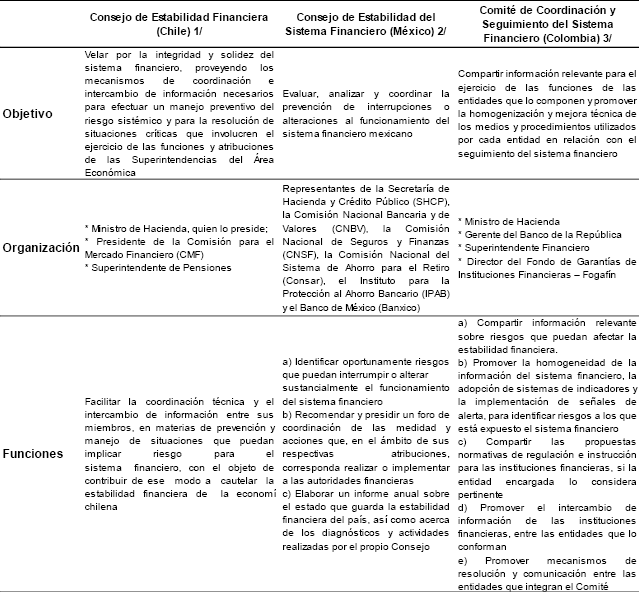 | | Consejo de Estabilidad Financiera (Chile) 1/ | Consejo de Estabilidad del Sistema Financiero (México) 2/ | Comité de Coordinación y Seguimiento del Sistema Financiero (Colombia) 3/ |
|---|---|---|---|
| Objetivo | Velar por la integridad y solidez del sistema financiero, proveyendo los mecanismos de coordinación e intercambio de información necesarios para efectuar un manejo preventivo del riesgo sistémico y para la resolución de situaciones críticas que involucren el ejercicio de las funciones y atribuciones de las Superintendencias del Área Económica | Evaluar, analizar y coordinar la prevención de interrupciones o alteraciones al funcionamiento del sistema financiero mexicano | Compartir información relevante para el ejercicio de las funciones de las entidades que lo componen y promover la homogenización y mejora técnica de los medios y procedimientos utilizados por cada entidad en relación con el seguimiento del sistema financiero |
| Organización | * Ministro de Hacienda, quien lo preside; * Presidente de la Comisión para el Mercado Financiero (CMF) * Superintendente de Pensiones | Representantes de la Secretaría de Hacienda y Crédito Público (SHCP), la Comisión Nacional Bancaria y de Valores (CNBV), la Comisión Nacional de Seguros y Finanzas (CNSF), la Comisión Nacional del Sistema de Ahorro para el Retiro (Consar), el Instituto para la Protección al Ahorro Bancario (IPAB) y el Banco de México (Banxico) | * Ministro de Hacienda * Gerente del Banco de la República * Superintendente Financiero * Director del Fondo de Garantías de Instituciones Financieras – Fogafín |
| Funciones | Facilitar la coordinación técnica y el intercambio de información entre sus miembros, en materias de prevención y manejo de situaciones que puedan implicar riesgo para el sistema financiero, con el objeto de contribuir de ese modo a cautelar la estabilidad financiera de la economí chilena | a) Identificar oportunamente riesgos que puedan interrumpir o alterar sustancialmente el funcionamiento del sistema financiero b) Recomendar y presidir un foro de coordinación de las medidad y acciones que, en el ámbito de sus respectivas atribuciones, corresponda realizar o implementar a las autoridades financieras c) Elaborar un informe anual sobre el estado que guarda la estabilidad financiera del país, así como acerca de los diagnósticos y actividades realizadas por el propio Consejo | a) Compartir información relevante sobre riesgos que puedan afectar la estabilidad financiera. b) Promover la homogeneidad de la información del sistema financiero, la adopción de sistemas de indicadores y la implementación de señales de alerta, para identificar riesgos a los que está expuesto el sistema financiero c) Compartir las propuestas normativas de regulación e instrucción para las instituciones financieras, si la entidad encargada lo considera pertinente d) Promover el intercambio de información de las instituciones financieras, entre las entidades que lo conforman e) Promover mecanismos de resolución y comunicación entre las entidades que integran el Comité |